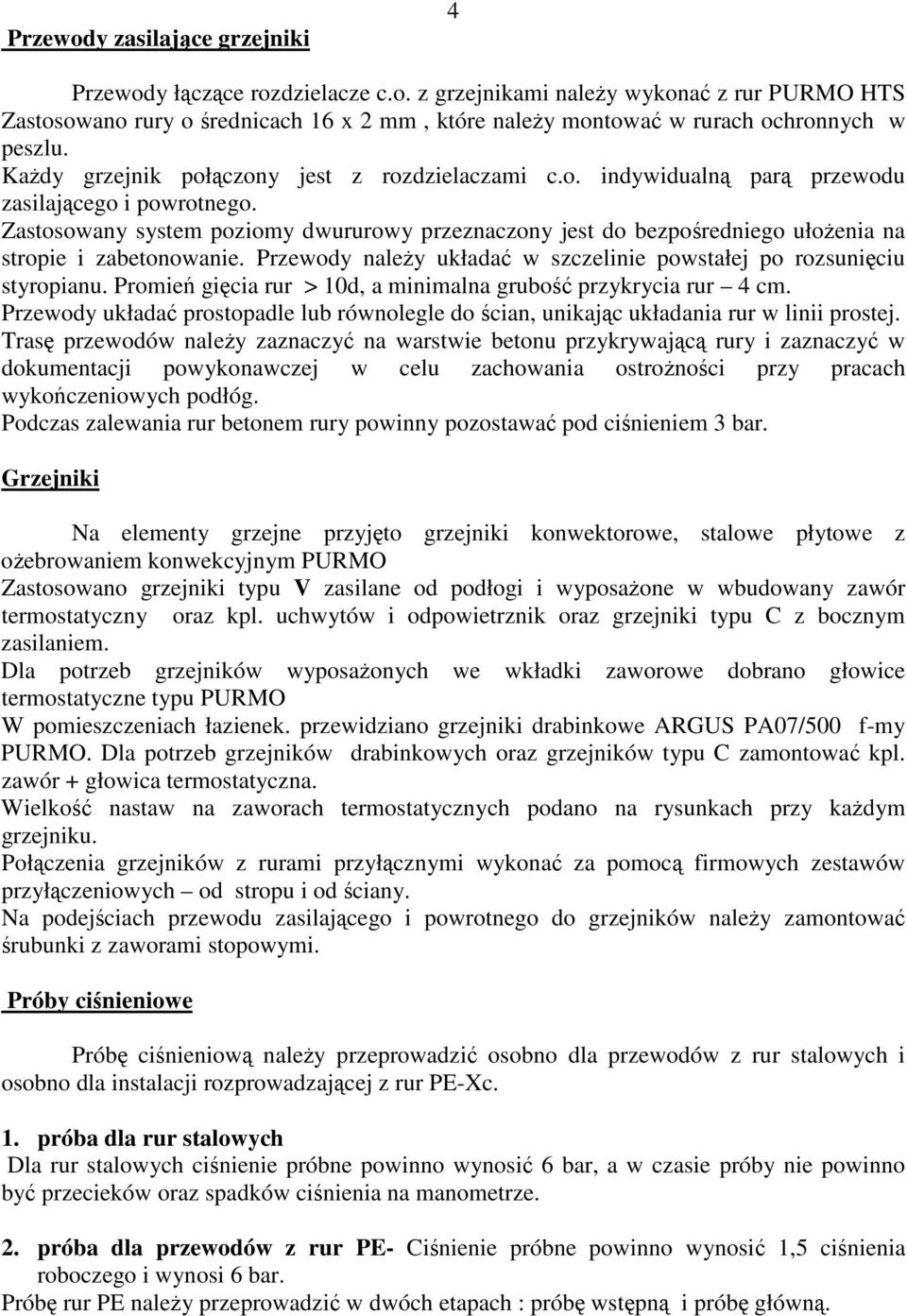 4

Przewody zasilające grzejniki

Przewody łączące rozdzielacze c.o. z grzejnikami należy wykonać z rur PURMO HTS Zastosowano rury o średnicach 16 x 2 mm , które należy montować w rurach ochronnych w peszlu.
Każdy grzejnik połączony jest z rozdzielaczami c.o. indywidualną parą przewodu zasilającego i powrotnego.
Zastosowany system poziomy dwururowy przeznaczony jest do bezpośredniego ułożenia na stropie i zabetonowanie. Przewody należy układać w szczelinie powstałej po rozsunięciu styropianu. Promień gięcia rur > 10d, a minimalna grubość przykrycia rur – 4 cm.
Przewody układać prostopadle lub równolegle do ścian, unikając układania rur w linii prostej.
Trasę przewodów należy zaznaczyć na warstwie betonu przykrywającą rury i zaznaczyć w dokumentacji powykonawczej w celu zachowania ostrożności przy pracach wykończeniowych podłóg.
Podczas zalewania rur betonem rury powinny pozostawać pod ciśnieniem 3 bar.

Grzejniki

Na elementy grzejne przyjęto grzejniki konwektorowe, stalowe płytowe z ożebrowaniem konwekcyjnym PURMO
Zastosowano grzejniki typu V zasilane od podłogi i wyposażone w wbudowany zawór termostatyczny oraz kpl. uchwytów i odpowietrznik oraz grzejniki typu C z bocznym zasilaniem.
Dla potrzeb grzejników wyposażonych we wkładki zaworowe dobrano głowice termostatyczne typu PURMO
W pomieszczeniach łazienek. przewidziano grzejniki drabinkowe ARGUS PA07/500 f-my PURMO. Dla potrzeb grzejników drabinkowych oraz grzejników typu C zamontować kpl. zawór + głowica termostatyczna.
Wielkość nastaw na zaworach termostatycznych podano na rysunkach przy każdym grzejniku.
Połączenia grzejników z rurami przyłącznymi wykonać za pomocą firmowych zestawów przyłączeniowych – od stropu i od ściany.
Na podejściach przewodu zasilającego i powrotnego do grzejników należy zamontować śrubunki z zaworami stopowymi.

Próby ciśnieniowe

Próbę ciśnieniową należy przeprowadzić osobno dla przewodów z rur stalowych i osobno dla instalacji rozprowadzającej z rur PE-Xc.

1. próba dla rur stalowych
Dla rur stalowych ciśnienie próbne powinno wynosić 6 bar, a w czasie próby nie powinno być przecieków oraz spadków ciśnienia na manometrze.

2. próba dla przewodów z rur PE- Ciśnienie próbne powinno wynosić 1,5 ciśnienia roboczego i wynosi 6 bar.
Próbę rur PE należy przeprowadzić w dwóch etapach : próbę wstępną i próbę główną.